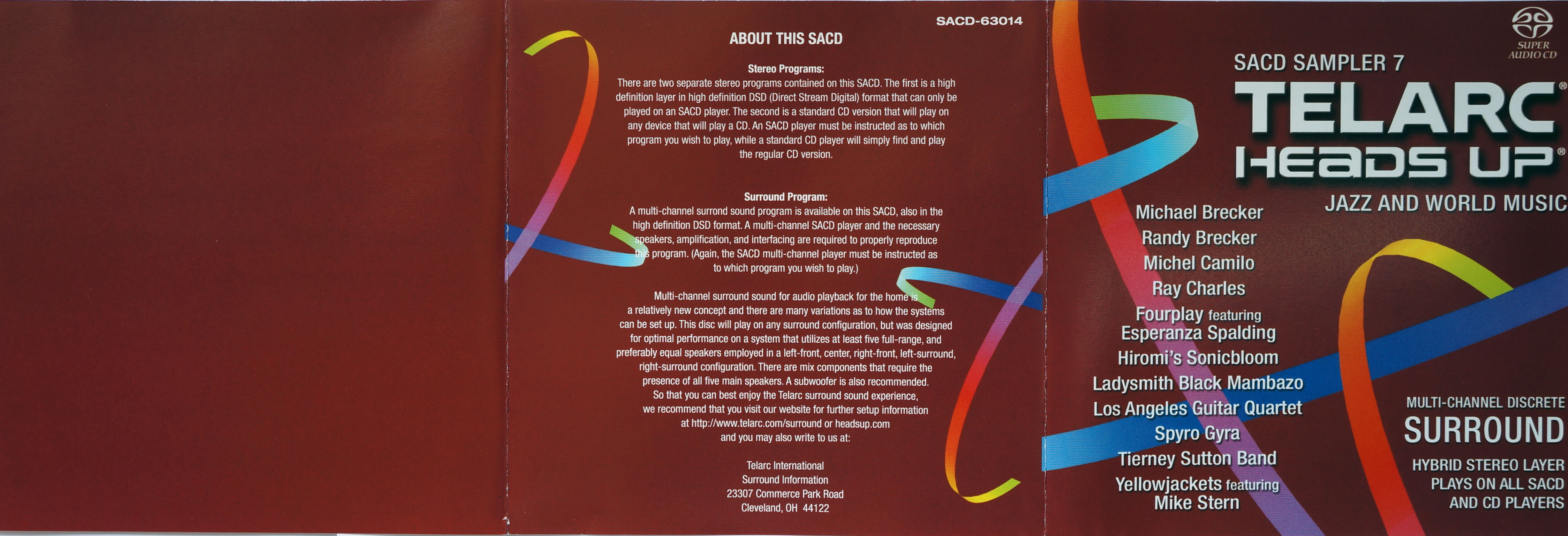 SACD-63014

ABOUT THIS SACD

Stereo Programs:
There are two separate stereo programs contained on this SACD. The first is a high definition layer in high definition DSD (Direct Stream Digital) format that can only be played on an SACD player. The second is a standard CD version that will play on any device that will play a CD. An SACD player must be instructed as to which program you wish to play, while a standard CD player will simply find and play the regular CD version.

Surround Program:
A multi-channel surrond sound program is available on this SACD, also in the high definition DSD format. A multi-channel SACD player and the necessary speakers, amplification, and interfacing are required to properly reproduce this program. (Again, the SACD multi-channel player must be instructed as to which program you wish to play.)

Multi-channel surround sound for audio playback for the home is a relatively new concept and there are many variations as to how the systems can be set up. This disc will play on any surround configuration, but was designed for optimal performance on a system that utilizes at least five full-range, and preferably equal speakers employed in a left-front, center, right-front, left-surround, right-surround configuration. There are mix components that require the presence of all five main speakers. A subwoofer is also recommended. So that you can best enjoy the Telarc surround sound experience, we recommend that you visit our website for further setup information at http://www.telarc.com/surround or headsup.com and you may also write to us at:

Telarc International
Surround Information
23307 Commerce Park Road
Cleveland, OH 44122

SUPER AUDIO CD

SACD SAMPLER 7
TELARC®
HEADS UP®
JAZZ AND WORLD MUSIC

Michael Brecker
Randy Brecker
Michel Camilo
Ray Charles
Fourplay featuring Esperanza Spalding
Hiromi's Sonicbloom
Ladysmith Black Mambazo
Los Angeles Guitar Quartet
Spyro Gyra
Tierney Sutton Band
Yellowjackets featuring Mike Stern

MULTI-CHANNEL DISCRETE
SURROUND
HYBRID STEREO LAYER PLAYS ON ALL SACD AND CD PLAYERS